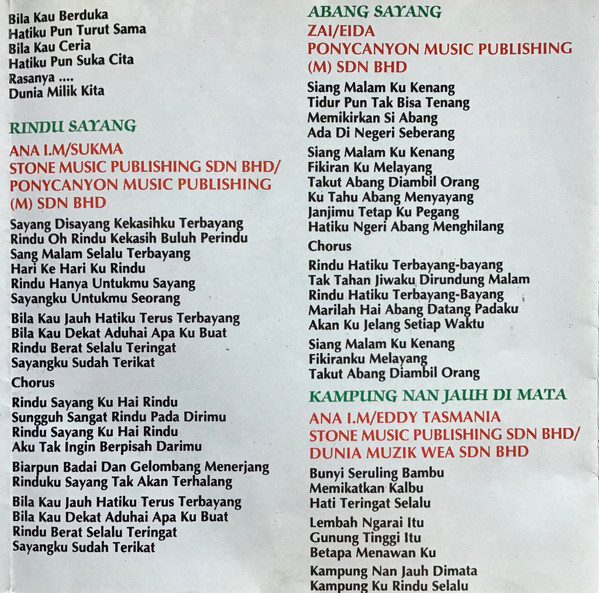 Bila Kau Berduka
Hatiku Pun Turut Sama
Bila Kau Ceria
Hatiku Pun Suka Cita
Rasanya ....
Dunia Milik Kita

RINDU SAYANG

ANA I.M/SUKMA
STONE MUSIC PUBLISHING SDN BHD/
PONYCANYON MUSIC PUBLISHING
(M) SDN BHD

Sayang Disayang Kekasihku Terbayang
Rindu Oh Rindu Kekasih Buluh Perindu
Sang Malam Selalu Terbayang
Hari Ke Hari Ku Rindu
Rindu Hanya Untukmu Sayang
Sayangku Untukmu Seorang

Bila Kau Jauh Hatiku Terus Terbayang
Bila Kau Dekat Aduhai Apa Ku Buat
Rindu Berat Selalu Teringat
Sayangku Sudah Terikat

Chorus

Rindu Sayang Ku Hai Rindu
Sungguh Sangat Rindu Pada Dirimu
Rindu Sayang Ku Hai Rindu
Aku Tak Ingin Berpisah Darimu

Biarpun Badai Dan Gelombang Menerjang
Rinduku Sayang Tak Akan Terhalang

Bila Kau Jauh Hatiku Terus Terbayang
Bila Kau Dekat Aduhai Apa Ku Buat
Rindu Berat Selalu Teringat
Sayangku Sudah Terikat

ABANG SAYANG

ZAI/EIDA
PONYCANYON MUSIC PUBLISHING
(M) SDN BHD

Siang Malam Ku Kenang
Tidur Pun Tak Bisa Tenang
Memikirkan Si Abang
Ada Di Negeri Seberang

Siang Malam Ku Kenang
Fikiran Ku Melayang
Takut Abang Diambil Orang
Ku Tahu Abang Menyayang
Janjimu Tetap Ku Pegang
Hatiku Ngeri Abang Menghilang

Chorus

Rindu Hatiku Terbayang-bayang
Tak Tahan Jiwaku Dirundung Malam
Rindu Hatiku Terbayang-Bayang
Marilah Hai Abang Datang Padaku
Akan Ku Jelang Setiap Waktu

Siang Malam Ku Kenang
Fikiranku Melayang
Takut Abang Diambil Orang

KAMPUNG NAN JAUH DI MATA

ANA I.M/EDDY TASMANIA
STONE MUSIC PUBLISHING SDN BHD/
DUNIA MUZIK WEA SDN BHD

Bunyi Seruling Bambu
Memikatkan Kalbu
Hati Teringat Selalu

Lembah Ngarai Itu
Gunung Tinggi Itu
Betapa Menawan Ku

Kampung Nan Jauh Dimata
Kampung Ku Rindu Selalu